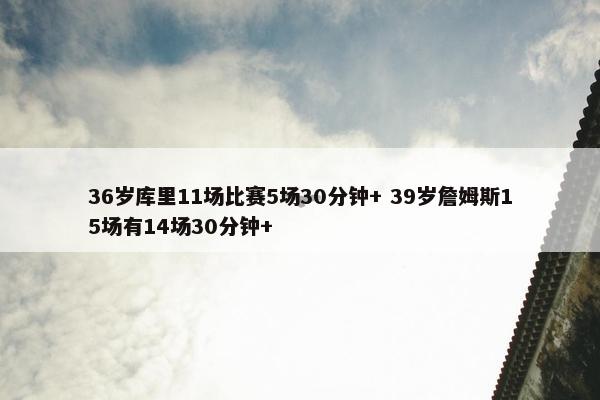 36岁库里11场比赛5场30分钟+ 39岁詹姆斯15场有14场30分钟+